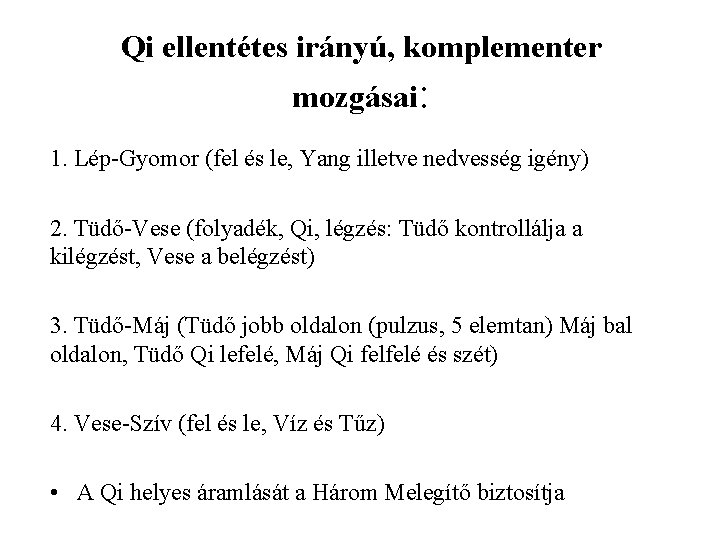 Qi ellentétes irányú, komplementer mozgásai:

1. Lép-Gyomor (fel és le, Yang illetve nedvesség igény)

2. Tüdő-Vese (folyadék, Qi, légzés: Tüdő kontrollálja a kilégzést, Vese a belégzést)

3. Tüdő-Máj (Tüdő jobb oldalon (pulzus, 5 elemtan) Máj bal oldalon, Tüdő Qi lefelé, Máj Qi felfelé és szét)

4. Vese-Szív (fel és le, Víz és Tűz)

• A Qi helyes áramlását a Három Melegítő biztosítja